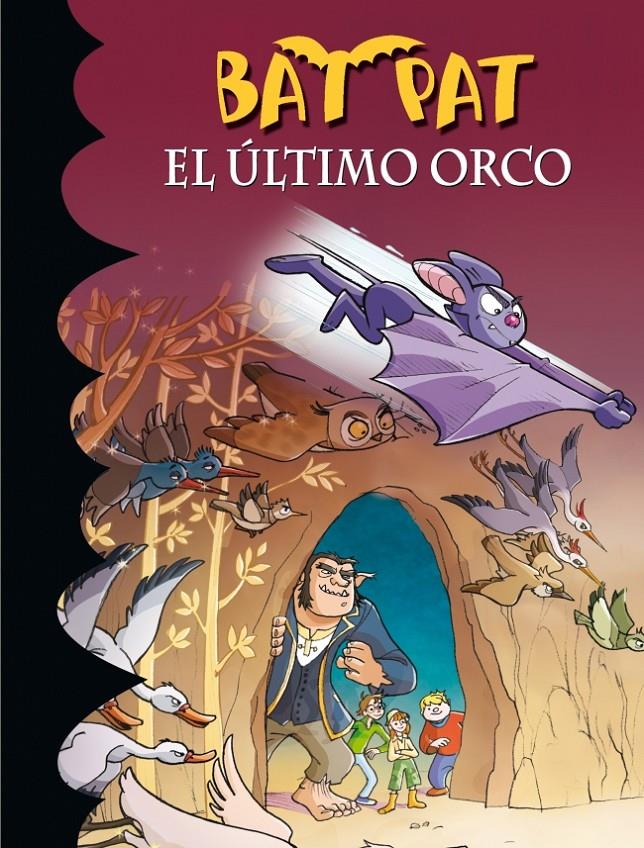 BAT PAT
EL ÚLTIMO ORCO